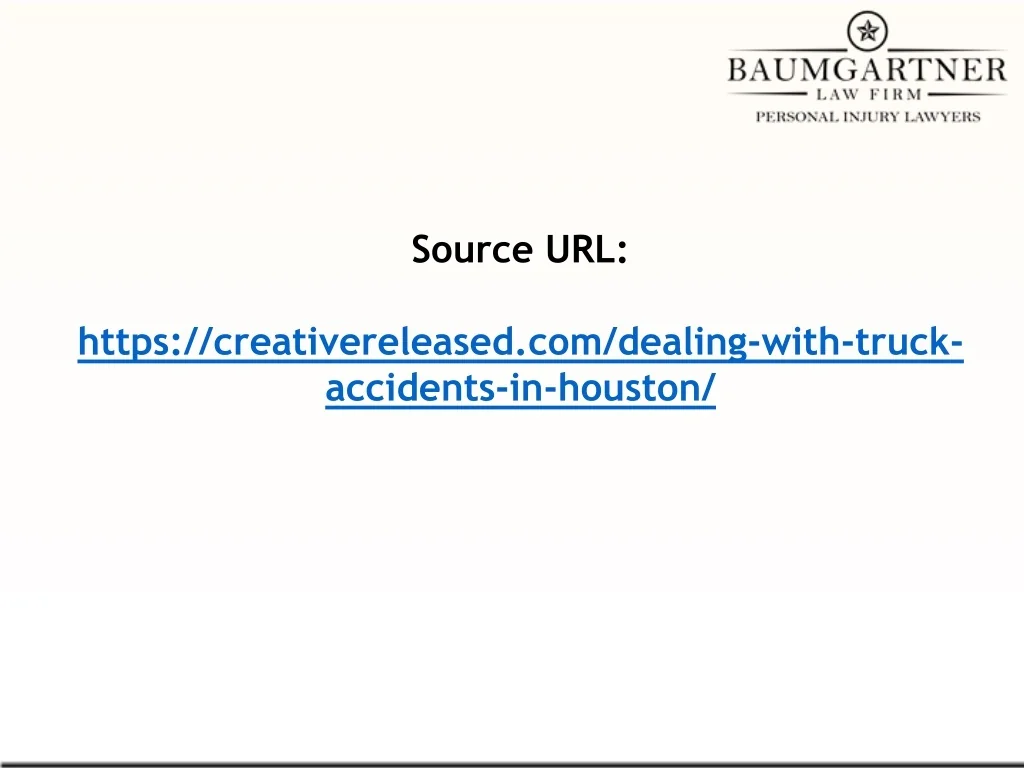 BAUMGARTNER
LAW FIRM
PERSONAL INJURY LAWYERS

Source URL:

https://creativereleased.com/dealing-with-truck-accidents-in-houston/